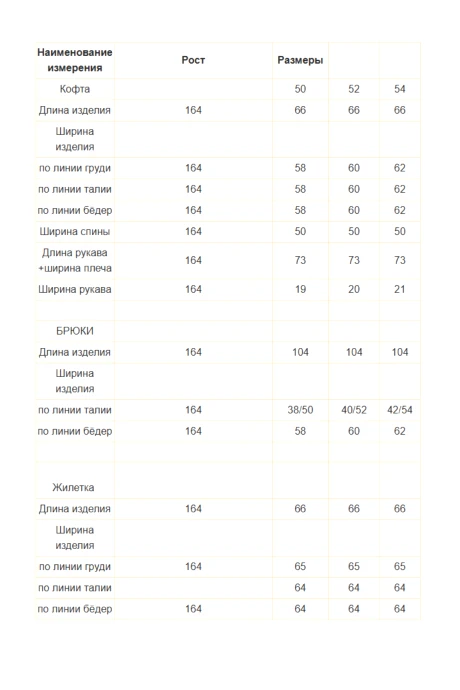 | Наименование измерения | Рост | Размеры | | |
|---|---|---|---|---|
| Кофта | | 50 | 52 | 54 |
| Длина изделия | 164 | 66 | 66 | 66 |
| Ширина изделия | | | | |
| по линии груди | 164 | 58 | 60 | 62 |
| по линии талии | 164 | 58 | 60 | 62 |
| по линии бёдер | 164 | 58 | 60 | 62 |
| Ширина спины | 164 | 50 | 50 | 50 |
| Длина рукава +ширина плеча | 164 | 73 | 73 | 73 |
| Ширина рукава | 164 | 19 | 20 | 21 |
| | | | | |
| БРЮКИ | | | | |
| Длина изделия | 164 | 104 | 104 | 104 |
| Ширина изделия | | | | |
| по линии талии | 164 | 38/50 | 40/52 | 42/54 |
| по линии бёдер | 164 | 58 | 60 | 62 |
| | | | | |
| Жилетка | | | | |
| Длина изделия | 164 | 66 | 66 | 66 |
| Ширина изделия | | | | |
| по линии груди | 164 | 65 | 65 | 65 |
| по линии талии | | 64 | 64 | 64 |
| по линии бёдер | 164 | 64 | 64 | 64 |